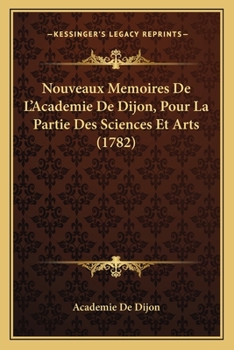 —KESSINGER'S LEGACY REPRINTS—

Nouveaux Memoires De L'Academie De Dijon, Pour La Partie Des Sciences Et Arts (1782)

Academie De Dijon